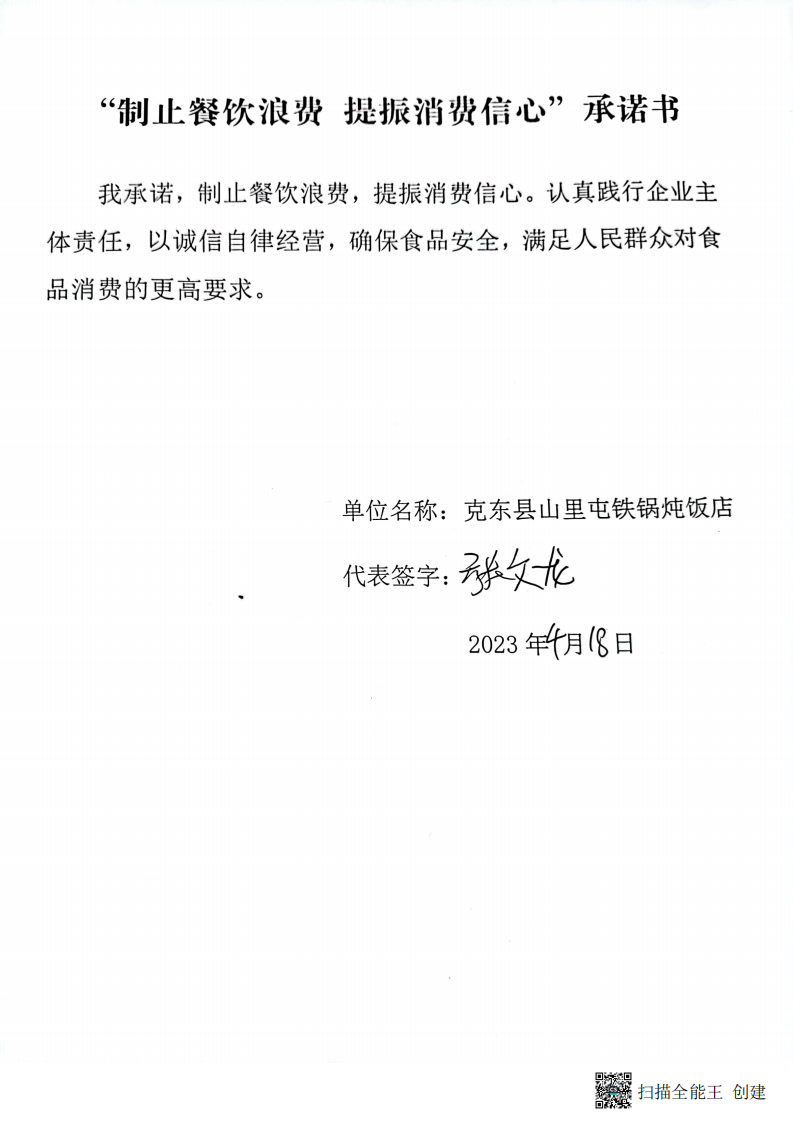 “制止餐饮浪费 提振消费信心”承诺书

我承诺，制止餐饮浪费，提振消费信心。认真践行企业主体责任，以诚信自律经营，确保食品安全，满足人民群众对食品消费的更高要求。

单位名称：克东县山里屯铁锅炖饭店

代表签字：张文龙

2023 年4月18日

扫描全能王 创建